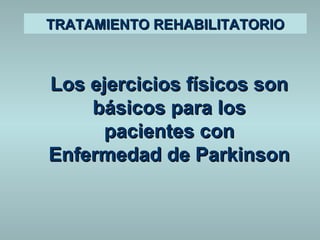 TRATAMIENTO REHABILITATORIO

Los ejercicios físicos son básicos para los pacientes con Enfermedad de Parkinson